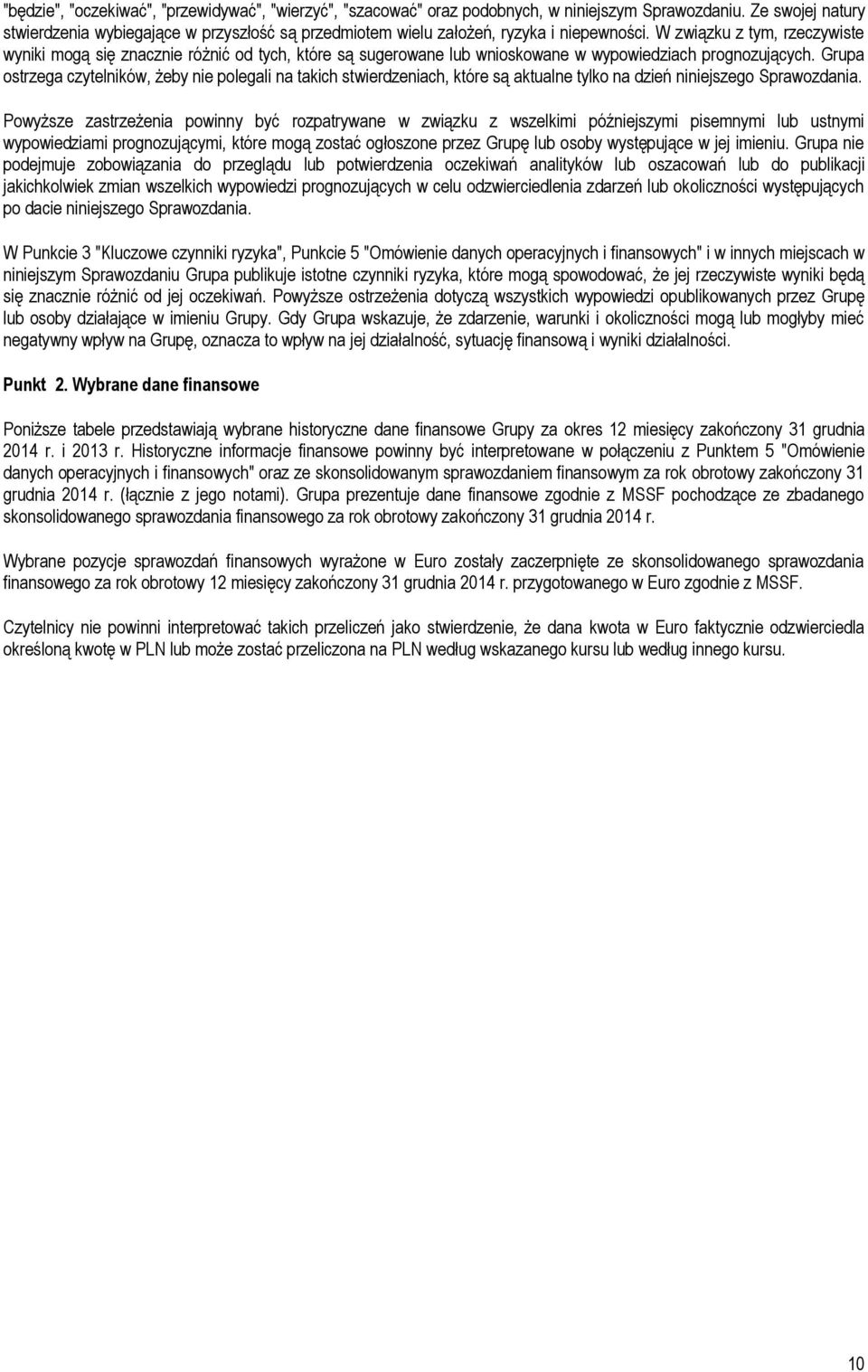 "będzie", "oczekiwać", "przewidywać", "wierzyć", "szacować" oraz podobnych, w niniejszym Sprawozdaniu. Ze swojej natury stwierdzenia wybiegające w przyszłość są przedmiotem wielu założeń, ryzyka i niepewności. W związku z tym, rzeczywiste wyniki mogą się znacznie różnić od tych, które są sugerowane lub wnioskowane w wypowiedziach prognozujących. Grupa ostrzega czytelników, żeby nie polegali na takich stwierdzeniach, które są aktualne tylko na dzień niniejszego Sprawozdania.

Powyższe zastrzeżenia powinny być rozpatrywane w związku z wszelkimi późniejszymi pisemnymi lub ustnymi wypowiedziami prognozującymi, które mogą zostać ogłoszone przez Grupę lub osoby występujące w jej imieniu. Grupa nie podejmuje zobowiązania do przeglądu lub potwierdzenia oczekiwań analityków lub oszacowań lub do publikacji jakichkolwiek zmian wszelkich wypowiedzi prognozujących w celu odzwierciedlenia zdarzeń lub okoliczności występujących po dacie niniejszego Sprawozdania.

W Punkcie 3 "Kluczowe czynniki ryzyka", Punkcie 5 "Omówienie danych operacyjnych i finansowych" i w innych miejscach w niniejszym Sprawozdaniu Grupa publikuje istotne czynniki ryzyka, które mogą spowodować, że jej rzeczywiste wyniki będą się znacznie różnić od jej oczekiwań. Powyższe ostrzeżenia dotyczą wszystkich wypowiedzi opublikowanych przez Grupę lub osoby działające w imieniu Grupy. Gdy Grupa wskazuje, że zdarzenie, warunki i okoliczności mogą lub mogłyby mieć negatywny wpływ na Grupę, oznacza to wpływ na jej działalność, sytuację finansową i wyniki działalności.

Punkt 2. Wybrane dane finansowe

Poniższe tabele przedstawiają wybrane historyczne dane finansowe Grupy za okres 12 miesięcy zakończony 31 grudnia 2014 r. i 2013 r. Historyczne informacje finansowe powinny być interpretowane w połączeniu z Punktem 5 "Omówienie danych operacyjnych i finansowych" oraz ze skonsolidowanym sprawozdaniem finansowym za rok obrotowy zakończony 31 grudnia 2014 r. (łącznie z jego notami). Grupa prezentuje dane finansowe zgodnie z MSSF pochodzące ze zbadanego skonsolidowanego sprawozdania finansowego za rok obrotowy zakończony 31 grudnia 2014 r.

Wybrane pozycje sprawozdań finansowych wyrażone w Euro zostały zaczerpnięte ze skonsolidowanego sprawozdania finansowego za rok obrotowy 12 miesięcy zakończony 31 grudnia 2014 r. przygotowanego w Euro zgodnie z MSSF.

Czytelnicy nie powinni interpretować takich przeliczeń jako stwierdzenie, że dana kwota w Euro faktycznie odzwierciedla określoną kwotę w PLN lub może zostać przeliczona na PLN według wskazanego kursu lub według innego kursu.

10